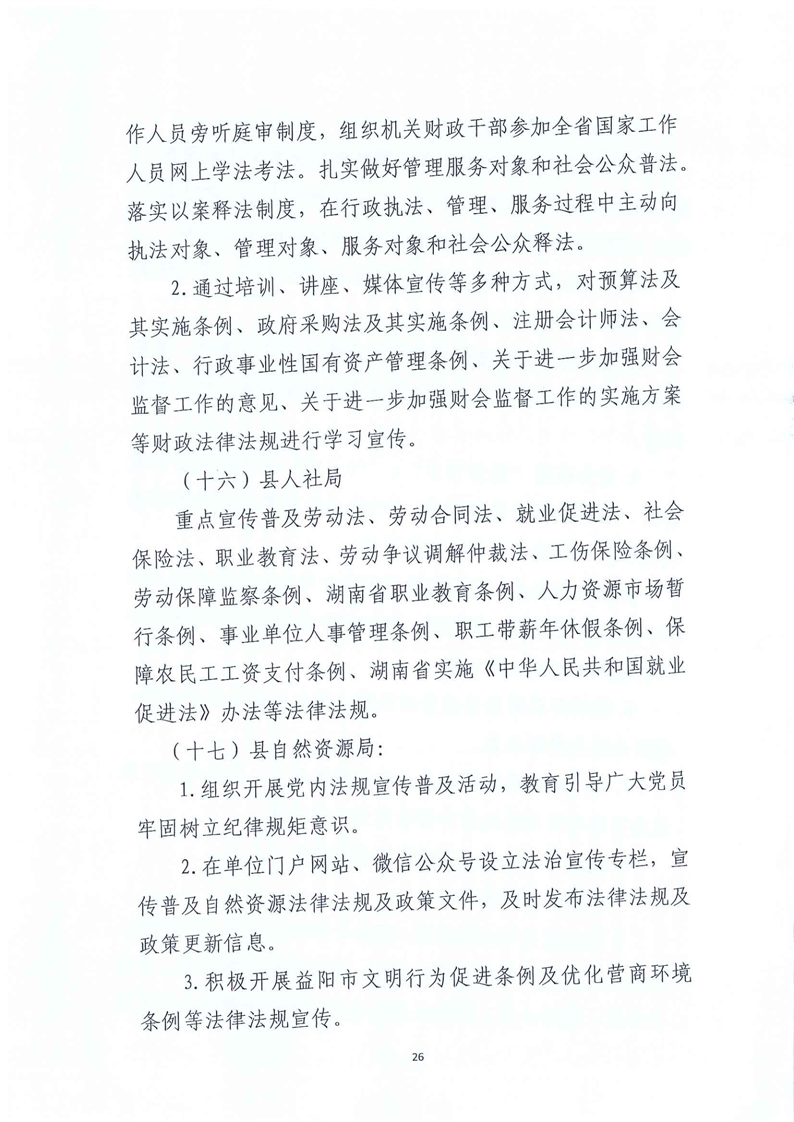 作人员旁听庭审制度，组织机关财政干部参加全省国家工作人员网上学法考法。扎实做好管理服务对象和社会公众普法。落实以案释法制度，在行政执法、管理、服务过程中主动向执法对象、管理对象、服务对象和社会公众释法。

2.通过培训、讲座、媒体宣传等多种方式，对预算法及其实施条例、政府采购法及其实施条例、注册会计师法、会计法、行政事业性国有资产管理条例、关于进一步加强财会监督工作的意见、关于进一步加强财会监督工作的实施方案等财政法律法规进行学习宣传。

（十六）县人社局

重点宣传普及劳动法、劳动合同法、就业促进法、社会保险法、职业教育法、劳动争议调解仲裁法、工伤保险条例、劳动保障监察条例、湖南省职业教育条例、人力资源市场暂行条例、事业单位人事管理条例、职工带薪年休假条例、保障农民工工资支付条例、湖南省实施《中华人民共和国就业促进法》办法等法律法规。

（十七）县自然资源局：

1.组织开展党内法规宣传普及活动，教育引导广大党员牢固树立纪律规矩意识。

2.在单位门户网站、微信公众号设立法治宣传专栏，宣传普及自然资源法律法规及政策文件，及时发布法律法规及政策更新信息。

3.积极开展益阳市文明行为促进条例及优化营商环境条例等法律法规宣传。

26